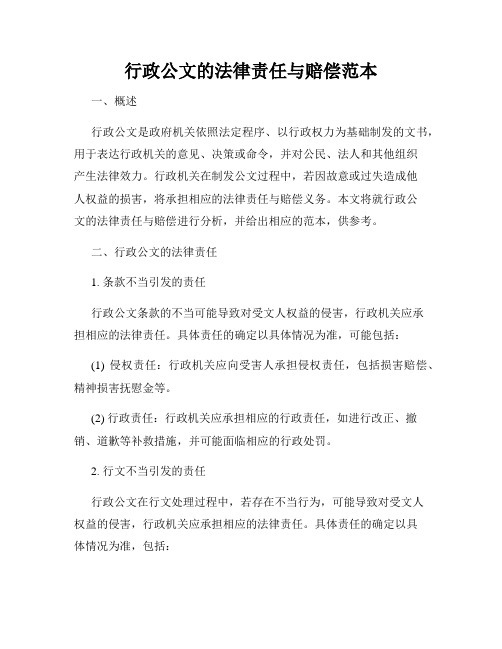 行政公文的法律责任与赔偿范本

一、概述

行政公文是政府机关依照法定程序、以行政权力为基础制发的文书，用于表达行政机关的意见、决策或命令，并对公民、法人和其他组织产生法律效力。行政机关在制发公文过程中，若因故意或过失造成他人权益的损害，将承担相应的法律责任与赔偿义务。本文将就行政公文的法律责任与赔偿进行分析，并给出相应的范本，供参考。

二、行政公文的法律责任

1. 条款不当引发的责任

行政公文条款的不当可能导致对受文人权益的侵害，行政机关应承担相应的法律责任。具体责任的确定以具体情况为准，可能包括：

(1) 侵权责任：行政机关应向受害人承担侵权责任，包括损害赔偿、精神损害抚慰金等。

(2) 行政责任：行政机关应承担相应的行政责任，如进行改正、撤销、道歉等补救措施，并可能面临相应的行政处罚。

2. 行文不当引发的责任

行政公文在行文处理过程中，若存在不当行为，可能导致对受文人权益的侵害，行政机关应承担相应的法律责任。具体责任的确定以具体情况为准，包括：